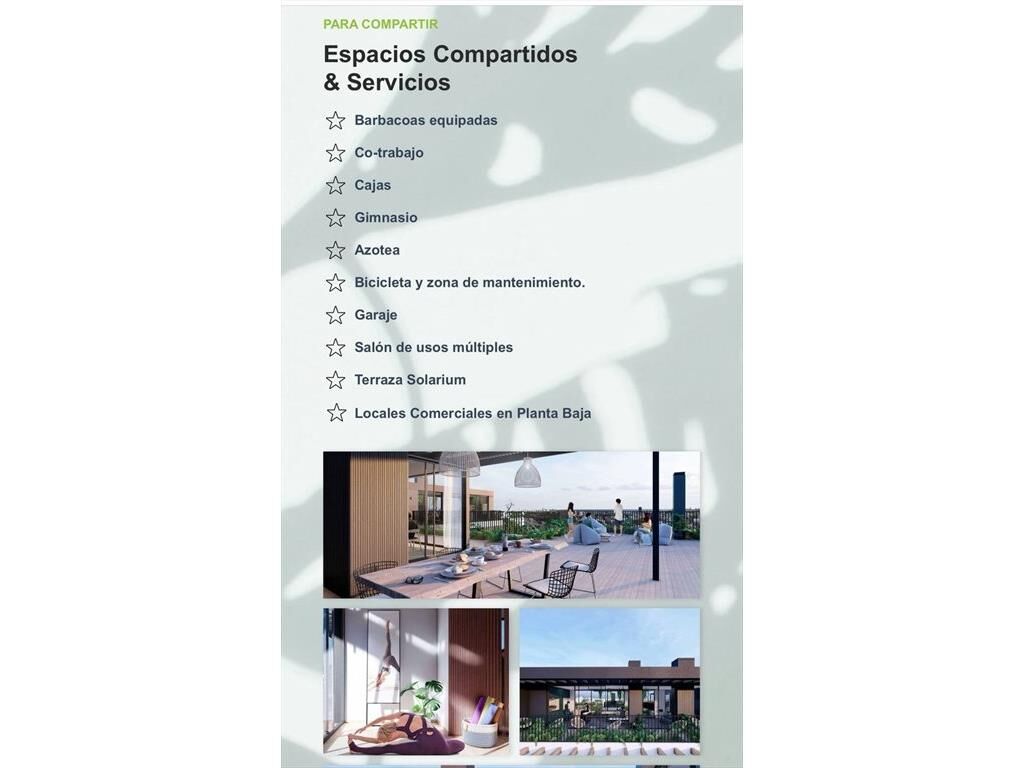 PARA COMPARTIR

Espacios Compartidos & Servicios

Barbacoas equipadas

Co-trabajo

Cajas

Gimnasio

Azotea

Bicicleta y zona de mantenimiento.

Garaje

Salón de usos múltiples

Terraza Solarium

Locales Comerciales en Planta Baja